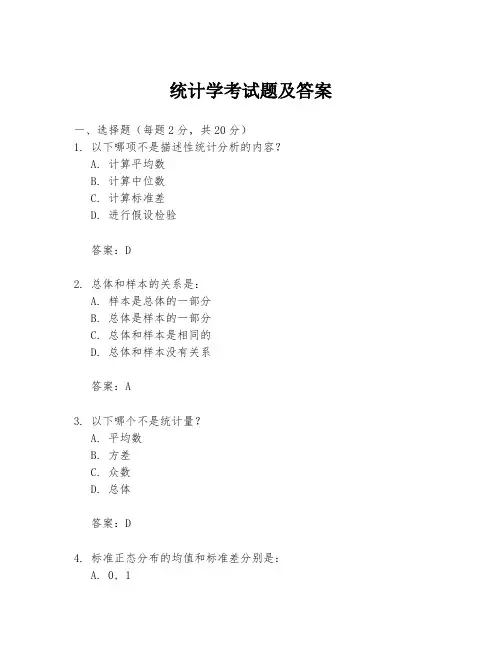 统计学考试题及答案

一、选择题（每题 2 分，共 20 分）
1. 以下哪项不是描述性统计分析的内容？
A. 计算平均数
B. 计算中位数
C. 计算标准差
D. 进行假设检验

答案：D

2. 总体和样本的关系是：
A. 样本是总体的一部分
B. 总体是样本的一部分
C. 总体和样本是相同的
D. 总体和样本没有关系

答案：A

3. 以下哪个不是统计量？
A. 平均数
B. 方差
C. 众数
D. 总体

答案：D

4. 标准正态分布的均值和标准差分别是：
A. 0, 1